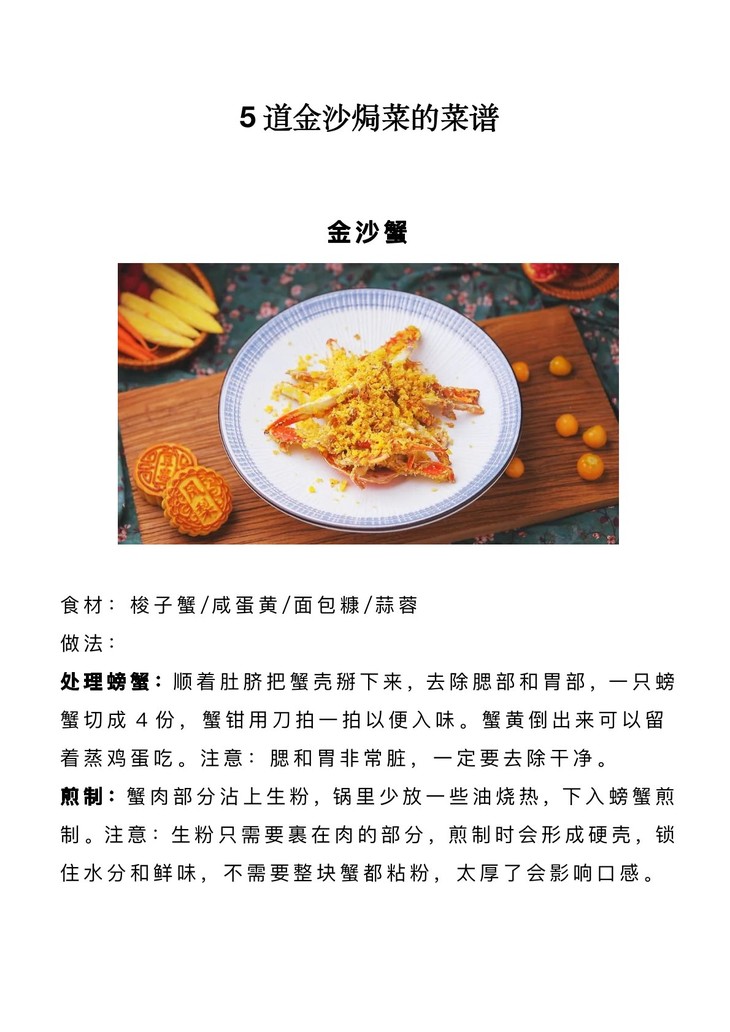 5 道金沙焗菜的菜谱

金沙蟹

食材：梭子蟹/咸蛋黄/面包糠/蒜蓉

做法：

处理螃蟹：顺着肚脐把蟹壳掰下来，去除腮部和胃部，一只螃蟹切成 4 份，蟹钳用刀拍一拍以便入味。蟹黄倒出来可以留着蒸鸡蛋吃。注意：腮和胃非常脏，一定要去除干净。

煎制：蟹肉部分沾上生粉，锅里少放一些油烧热，下入螃蟹煎制。注意：生粉只需要裹在肉的部分，煎制时会形成硬壳，锁住水分和鲜味，不需要整块蟹都粘粉，太厚了会影响口感。